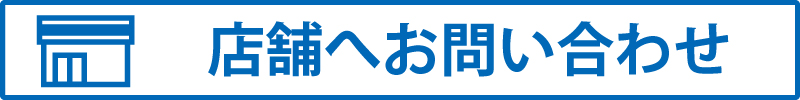 店舗へお問い合わせ